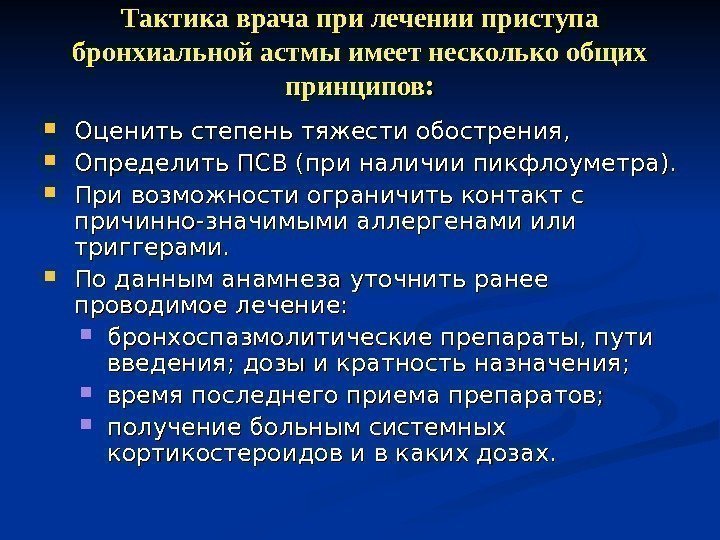 Тактика врача при лечении приступа бронхиальной астмы имеет несколько общих принципов:

• Оценить степень тяжести обострения,
• Определить ПСВ (при наличии пикфлоуметра).
• При возможности ограничить контакт с причинно-значимыми аллергенами или триггерами.
• По данным анамнеза уточнить ранее проводимое лечение:
• бронхоспазмолитические препараты, пути введения; дозы и кратность назначения;
• время последнего приема препаратов;
• получение больным системных кортикостероидов и в каких дозах.